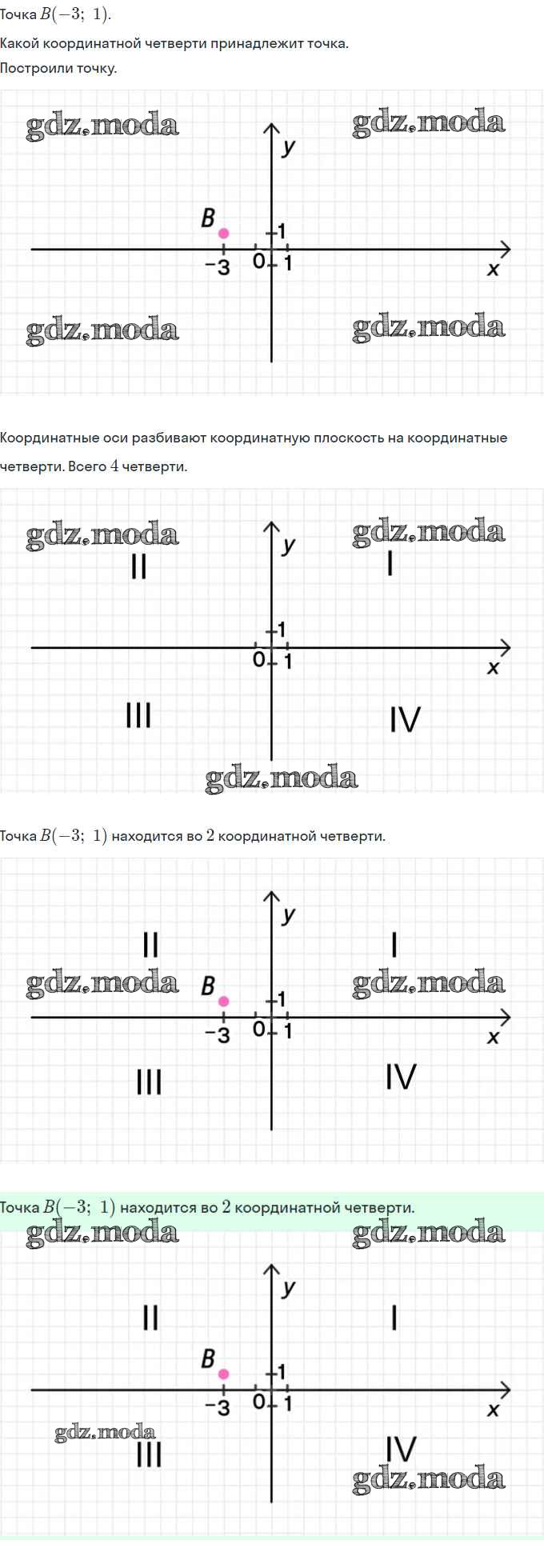 Точка $B(-3;\ 1)$.

Какой координатной четверти принадлежит точка.

Построили точку.

y
B
1
-3
0
1
x

Координатные оси разбивают координатную плоскость на координатные четверти. Всего $4$ четверти.

y
II
I
1
0
1
x
III
IV

Точка $B(-3;\ 1)$ находится во $2$ координатной четверти.

y
II
I
B
1
-3
0
1
x
III
IV

Точка $B(-3;\ 1)$ находится во $2$ координатной четверти.

y
II
I
B
1
-3
0
1
x
III
IV

gdz.moda